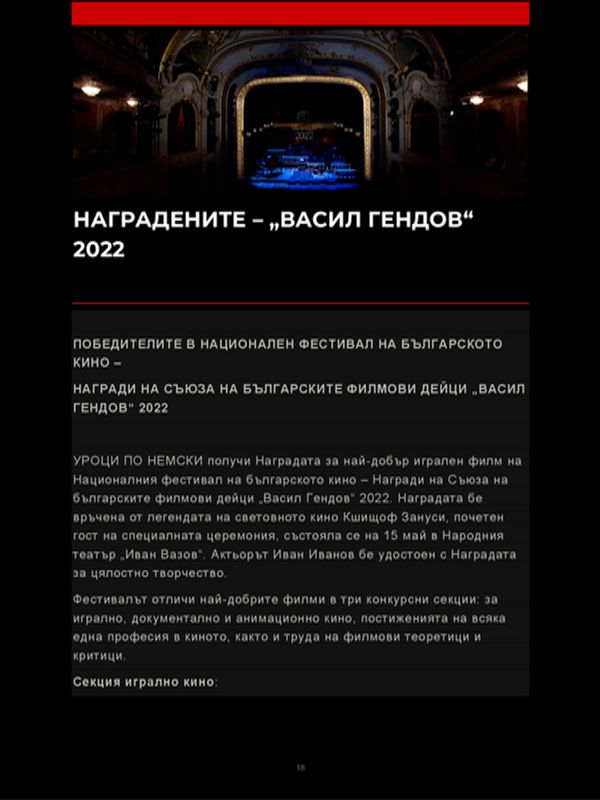 2022

НАГРАДЕНИТЕ – „ВАСИЛ ГЕНДОВ“ 2022

ПОБЕДИТЕЛИТЕ В НАЦИОНАЛЕН ФЕСТИВАЛ НА БЪЛГАРСКОТО КИНО –

НАГРАДИ НА СЪЮЗА НА БЪЛГАРСКИТЕ ФИЛМОВИ ДЕЙЦИ „ВАСИЛ ГЕНДОВ“ 2022

УРОЦИ ПО НЕМСКИ получи Наградата за най-добър игрален филм на Националния фестивал на българското кино – Награди на Съюза на българските филмови дейци „Васил Гендов“ 2022. Наградата бе връчена от легендата на световното кино Кшищоф Зануси, почетен гост на специалната церемония, състояла се на 15 май в Народния театър „Иван Вазов“. Актьорът Иван Иванов бе удостоен с Наградата за цялостно творчество.

Фестивалът отличи най-добрите филми в три конкурсни секции: за игрално, документално и анимационно кино, постиженията на всяка една професия в киното, както и труда на филмови теоретици и критици.

Секция игрално кино:

18